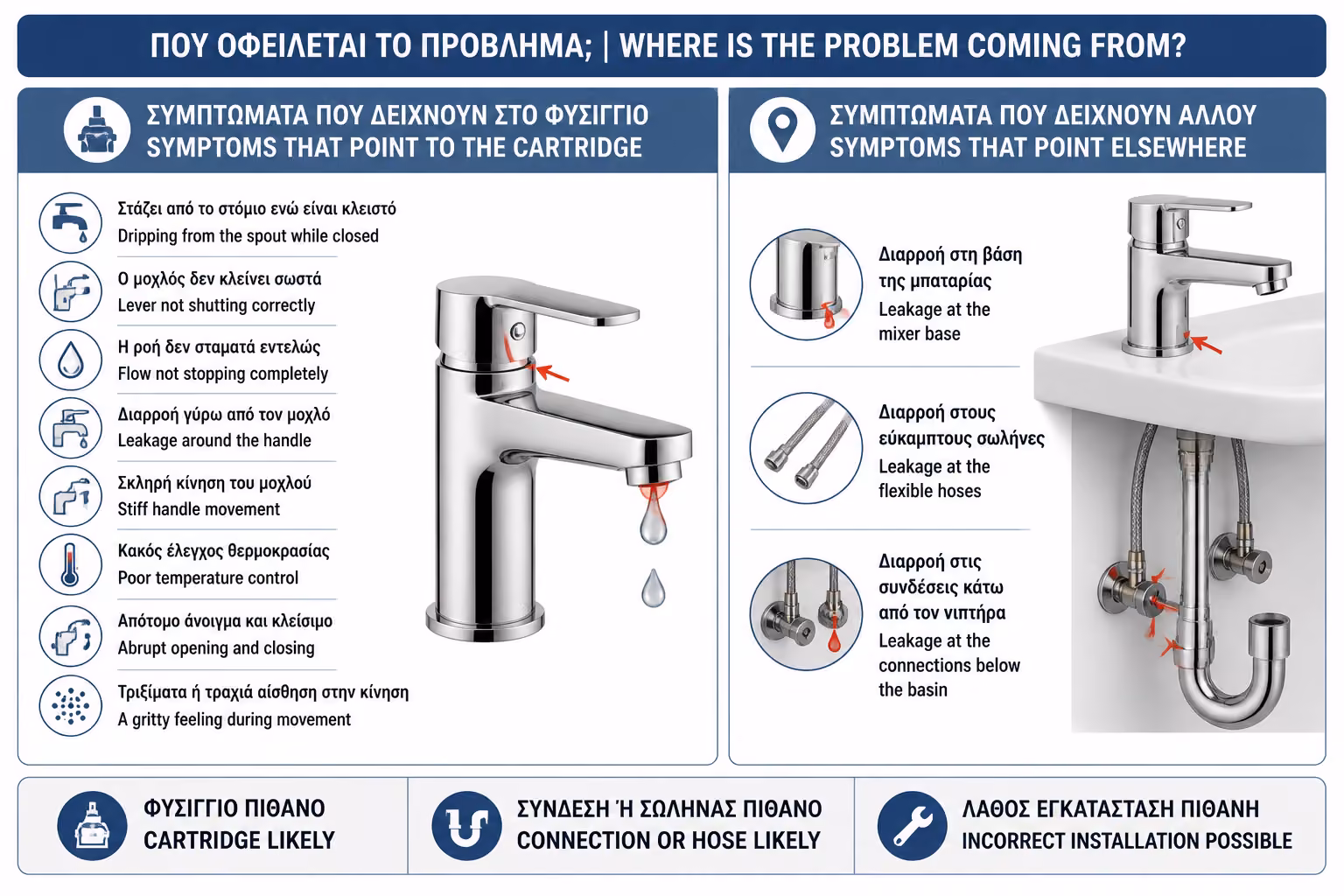 ΠΟΥ ΟΦΕΙΛΕΤΑΙ ΤΟ ΠΡΟΒΛΗΜΑ; | WHERE IS THE PROBLEM COMING FROM?

ΣΥΜΠΤΩΜΑΤΑ ΠΟΥ ΔΕΙΧΝΟΥΝ ΣΤΟ ΦΥΣΙΓΓΙΟ
SYMPTOMS THAT POINT TO THE CARTRIDGE

Στάζει από το στόμιο ενώ είναι κλειστό
Dripping from the spout while closed

Ο μοχλός δεν κλείνει σωστά
Lever not shutting correctly

Η ροή δεν σταματά εντελώς
Flow not stopping completely

Διαρροή γύρω από τον μοχλό
Leakage around the handle

Σκληρή κίνηση του μοχλού
Stiff handle movement

Κακός έλεγχος θερμοκρασίας
Poor temperature control

Απότομο άνοιγμα και κλείσιμο
Abrupt opening and closing

Τριξίματα ή τραχιά αίσθηση στην κίνηση
A gritty feeling during movement

ΣΥΜΠΤΩΜΑΤΑ ΠΟΥ ΔΕΙΧΝΟΥΝ ΑΛΛΟΥ
SYMPTOMS THAT POINT ELSEWHERE

Διαρροή στη βάση της μπαταρίας
Leakage at the mixer base

Διαρροή στους εύκαμπτους σωλήνες
Leakage at the flexible hoses

Διαρροή στις συνδέσεις κάτω από τον νιπτήρα
Leakage at the connections below the basin

ΦΥΣΙΓΓΙΟ ΠΙΘΑΝΟ
CARTRIDGE LIKELY

ΣΥΝΔΕΣΗ Ή ΣΩΛΗΝΑΣ ΠΙΘΑΝΟ
CONNECTION OR HOSE LIKELY

ΛΑΘΟΣ ΕΓΚΑΤΑΣΤΑΣΗ ΠΙΘΑΝΗ
INCORRECT INSTALLATION POSSIBLE